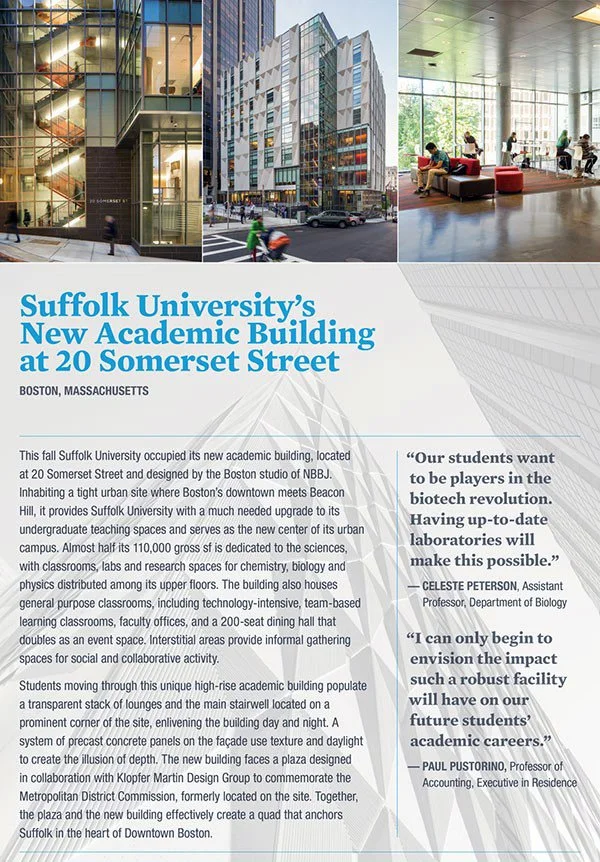 20 SOMERSET ST

Suffolk University's New Academic Building at 20 Somerset Street

BOSTON, MASSACHUSETTS

This fall Suffolk University occupied its new academic building, located at 20 Somerset Street and designed by the Boston studio of NBBJ. Inhabiting a tight urban site where Boston's downtown meets Beacon Hill, it provides Suffolk University with a much needed upgrade to its undergraduate teaching spaces and serves as the new center of its urban campus. Almost half its 110,000 gross sf is dedicated to the sciences, with classrooms, labs and research spaces for chemistry, biology and physics distributed among its upper floors. The building also houses general purpose classrooms, including technology-intensive, team-based learning classrooms, faculty offices, and a 200-seat dining hall that doubles as an event space. Interstitial areas provide informal gathering spaces for social and collaborative activity.

Students moving through this unique high-rise academic building populate a transparent stack of lounges and the main stairwell located on a prominent corner of the site, enlivening the building day and night. A system of precast concrete panels on the façade use texture and daylight to create the illusion of depth. The new building faces a plaza designed in collaboration with Klopfer Martin Design Group to commemorate the Metropolitan District Commission, formerly located on the site. Together, the plaza and the new building effectively create a quad that anchors Suffolk in the heart of Downtown Boston.

"Our students want to be players in the biotech revolution. Having up-to-date laboratories will make this possible."

— CELESTE PETERSON, Assistant Professor, Department of Biology

"I can only begin to envision the impact such a robust facility will have on our future students' academic careers."

— PAUL PUSTORINO, Professor of Accounting, Executive in Residence